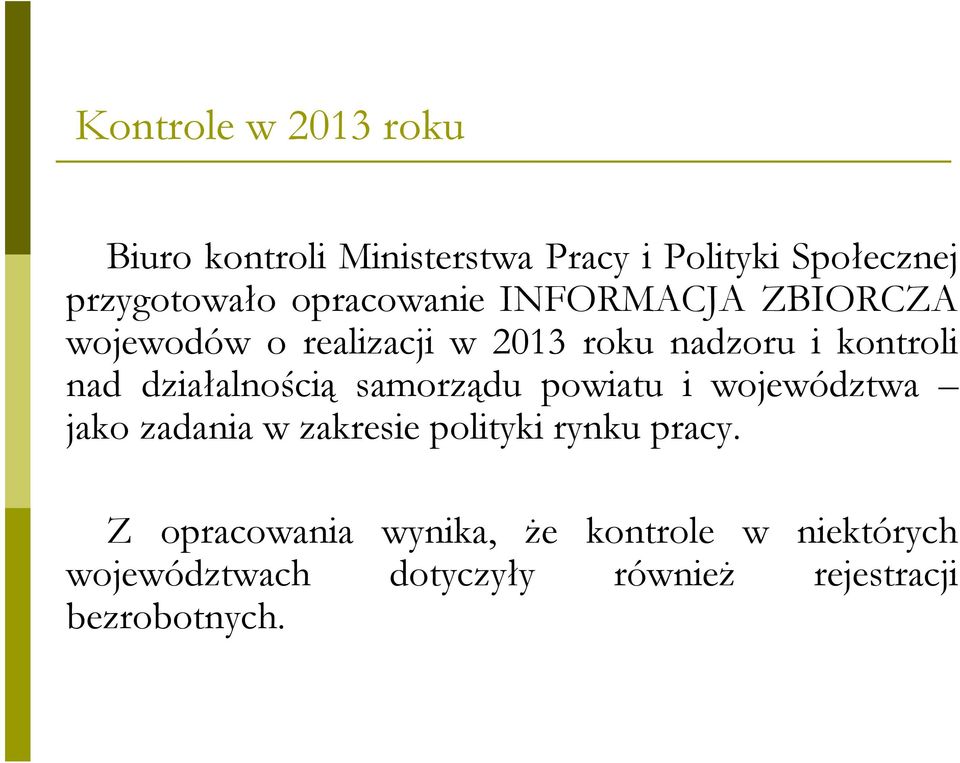 Kontrole w 2013 roku

Biuro kontroli Ministerstwa Pracy i Polityki Społecznej przygotowało opracowanie INFORMACJA ZBIORCZA wojewodów o realizacji w 2013 roku nadzoru i kontroli nad działalnością samorządu powiatu i województwa – jako zadania w zakresie polityki rynku pracy.

Z opracowania wynika, że kontrole w niektórych województwach dotyczyły również rejestracji bezrobotnych.